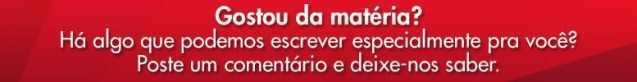 Gostou da matéria?
Há algo que podemos escrever especialmente pra você?
Poste um comentário e deixe-nos saber.